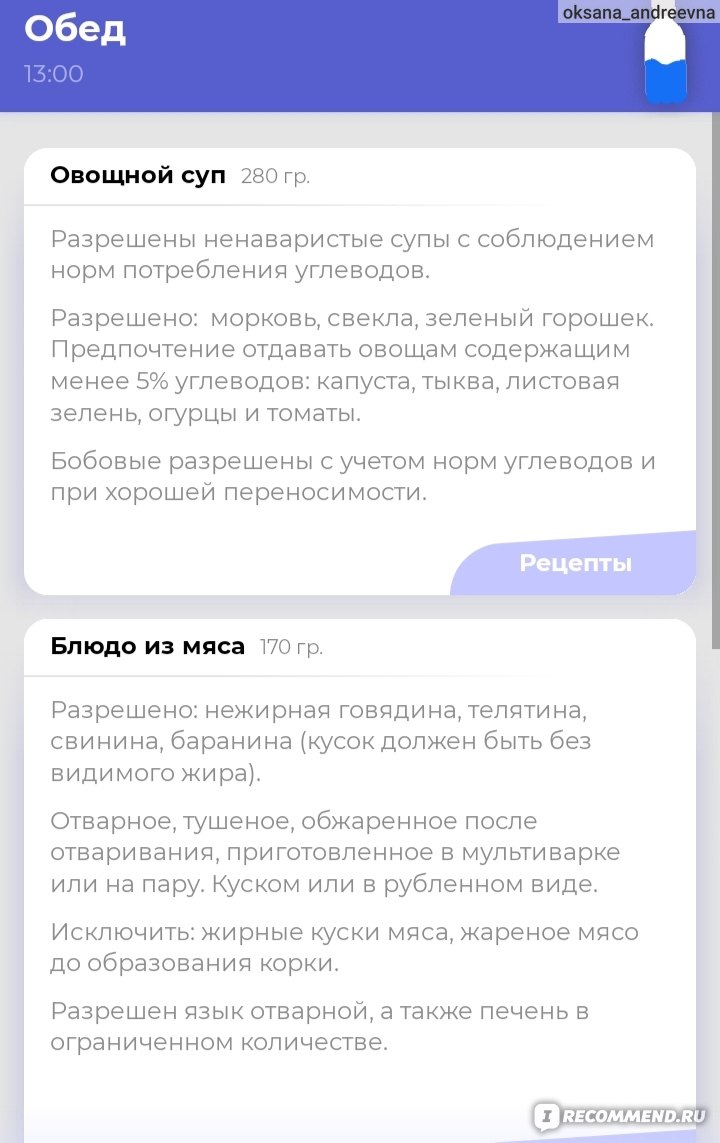 Обед
13:00

oksana_andreevna

Овощной суп 280 гр.

Разрешены ненаваристые супы с соблюдением норм потребления углеводов.

Разрешено: морковь, свекла, зеленый горошек. Предпочтение отдавать овощам содержащим менее 5% углеводов: капуста, тыква, листовая зелень, огурцы и томаты.

Бобовые разрешены с учетом норм углеводов и при хорошей переносимости.

Рецепты

Блюдо из мяса 170 гр.

Разрешено: нежирная говядина, телятина, свинина, баранина (кусок должен быть без видимого жира).

Отварное, тушеное, обжаренное после отваривания, приготовленное в мультиварке или на пару. Куском или в рубленном виде.

Исключить: жирные куски мяса, жареное мясо до образования корки.

Разрешен язык отварной, а также печень в ограниченном количестве.

RECOMMEND.RU